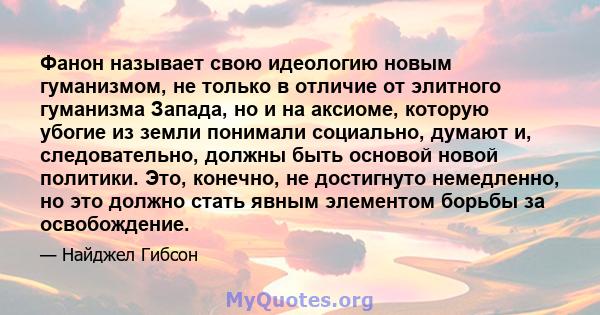 Фанон называет свою идеологию новым гуманизмом, не только в отличие от элитного гуманизма Запада, но и на аксиоме, которую убогие из земли понимали социально, думают и, следовательно, должны быть основой новой политики. Это, конечно, не достигнуто немедленно, но это должно стать явным элементом борьбы за освобождение.

— Найджел Гибсон

MyQuotes.org